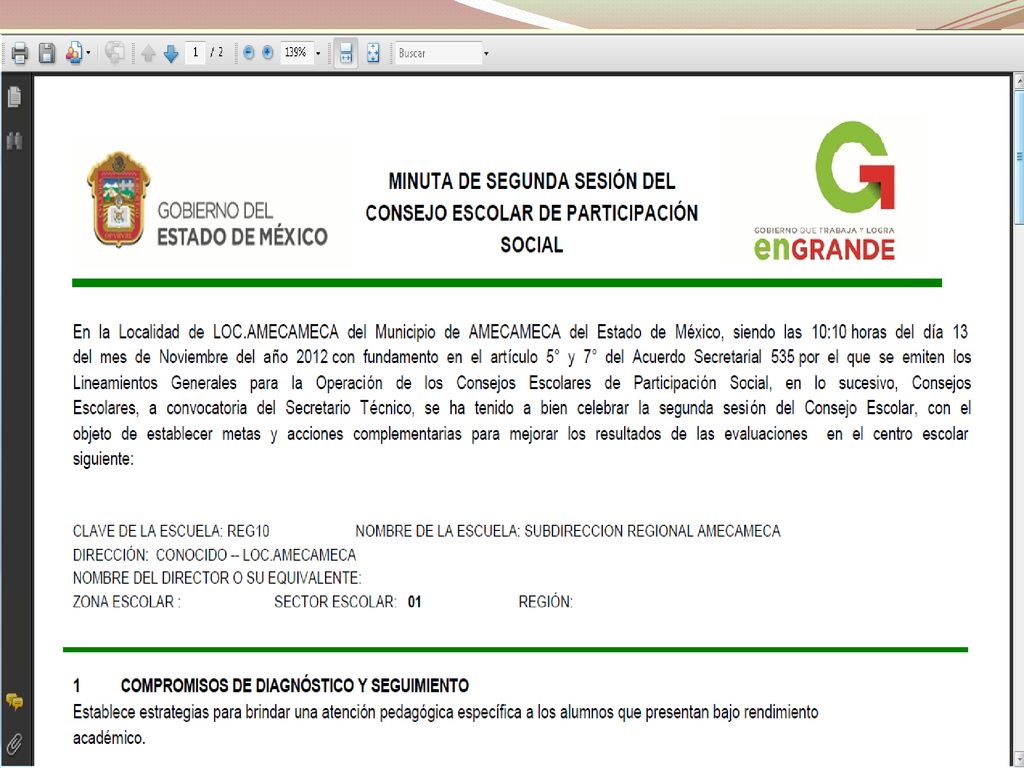 1 / 2 138% Buscar

GOBIERNO DEL ESTADO DE MÉXICO

MINUTA DE SEGUNDA SESIÓN DEL CONSEJO ESCOLAR DE PARTICIPACIÓN SOCIAL

GOBIERNO QUE TRABAJA Y LOGRA enGRANDE

En la Localidad de LOC.AMECAMECA del Municipio de AMECAMECA del Estado de México, siendo las 10:10 horas del día 13 del mes de Noviembre del año 2012 con fundamento en el artículo 5° y 7° del Acuerdo Secretarial 535 por el que se emiten los Lineamientos Generales para la Operación de los Consejos Escolares de Participación Social, en lo sucesivo, Consejos Escolares, a convocatoria del Secretario Técnico, se ha tenido a bien celebrar la segunda sesión del Consejo Escolar, con el objeto de establecer metas y acciones complementarias para mejorar los resultados de las evaluaciones en el centro escolar siguiente:

CLAVE DE LA ESCUELA: REG10 NOMBRE DE LA ESCUELA: SUBDIRECCION REGIONAL AMECAMECA
DIRECCIÓN: CONOCIDO -- LOC.AMECAMECA
NOMBRE DEL DIRECTOR O SU EQUIVALENTE:
ZONA ESCOLAR : SECTOR ESCOLAR: 01 REGIÓN:

1 COMPROMISOS DE DIAGNÓSTICO Y SEGUIMIENTO
Establece estrategias para brindar una atención pedagógica específica a los alumnos que presentan bajo rendimiento académico.